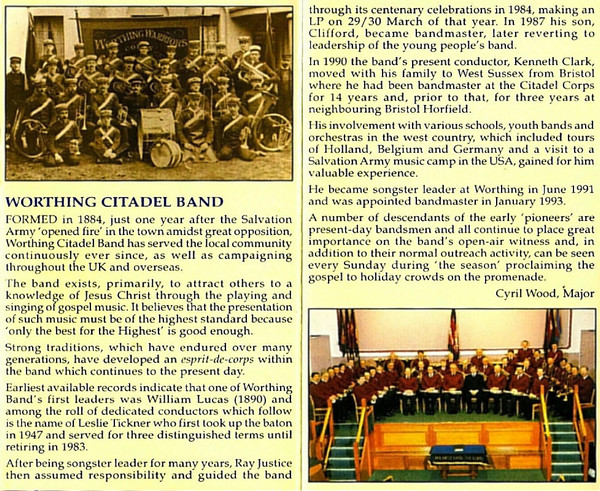 WORTHING WARRIORS

WORTHING CITADEL BAND

FORMED in 1884, just one year after the Salvation Army 'opened fire' in the town amidst great opposition, Worthing Citadel Band has served the local community continuously ever since, as well as campaigning throughout the UK and overseas.

The band exists, primarily, to attract others to a knowledge of Jesus Christ through the playing and singing of gospel music. It believes that the presentation of such music must be of the highest standard because 'only the best for the Highest' is good enough.

Strong traditions, which have endured over many generations, have developed an esprit-de-corps within the band which continues to the present day.

Earliest available records indicate that one of Worthing Band's first leaders was William Lucas (1890) and among the roll of dedicated conductors which follow is the name of Leslie Tickner who first took up the baton in 1947 and served for three distinguished terms until retiring in 1983.

After being songster leader for many years, Ray Justice then assumed responsibility and guided the band through its centenary celebrations in 1984, making an LP on 29/30 March of that year. In 1987 his son, Clifford, became bandmaster, later reverting to leadership of the young people's band.

In 1990 the band's present conductor, Kenneth Clark, moved with his family to West Sussex from Bristol where he had been bandmaster at the Citadel Corps for 14 years and, prior to that, for three years at neighbouring Bristol Horfield.

His involvement with various schools, youth bands and orchestras in the west country, which included tours of Holland, Belgium and Germany and a visit to a Salvation Army music camp in the USA, gained for him valuable experience.

He became songster leader at Worthing in June 1991 and was appointed bandmaster in January 1993.

A number of descendants of the early 'pioneers' are present-day bandsmen and all continue to place great importance on the band's open-air witness and, in addition to their normal outreach activity, can be seen every Sunday during 'the season' proclaiming the gospel to holiday crowds on the promenade.

Cyril Wood, Major